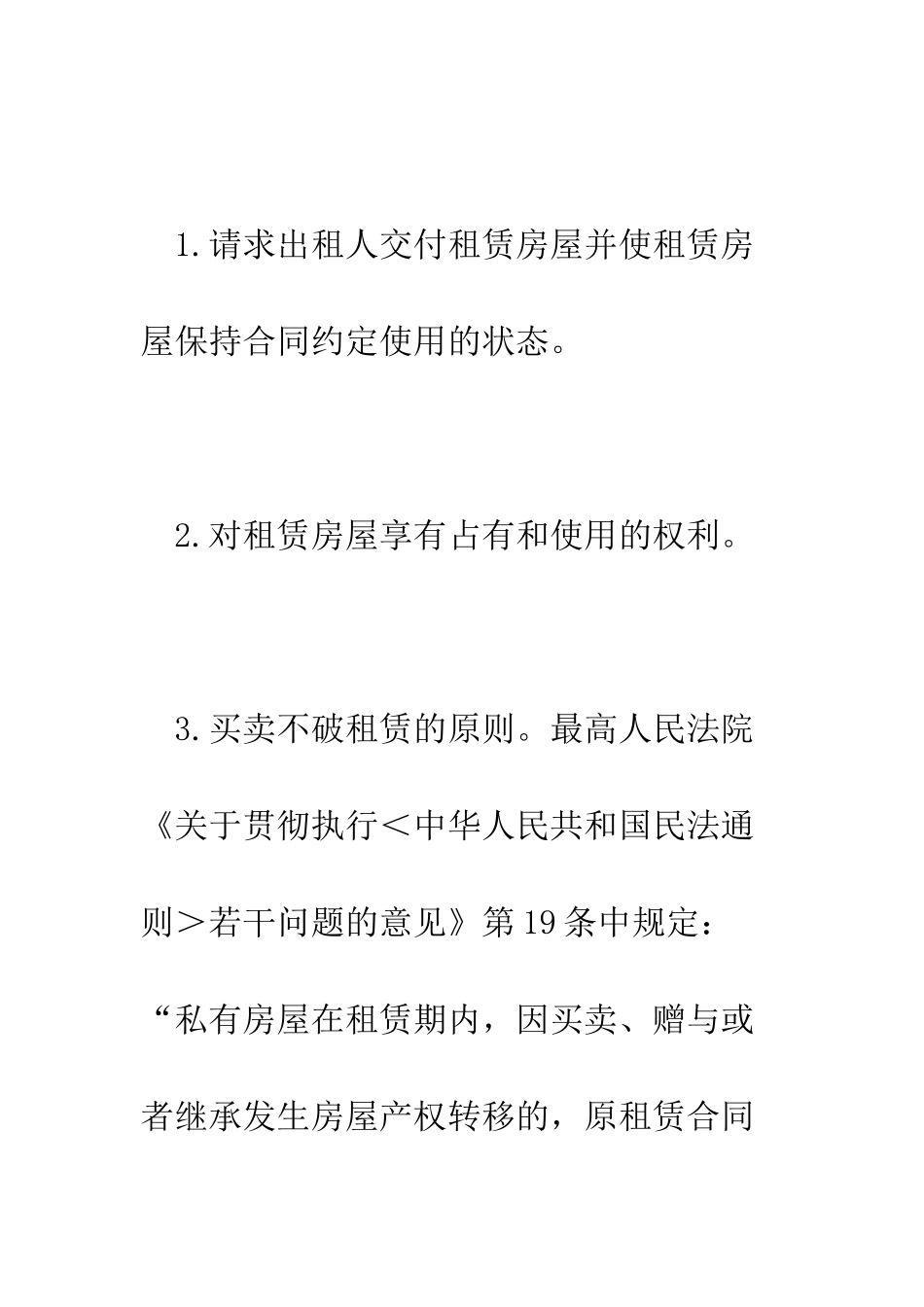 1.请求出租人交付租赁房屋并使租赁房屋保持合同约定使用的状态。

2.对租赁房屋享有占有和使用的权利。

3.买卖不破租赁的原则。最高人民法院《关于贯彻执行＜中华人民共和国民法通则＞若干问题的意见》第19条中规定：“私有房屋在租赁期内，因买卖、赠与或者继承发生房屋产权转移的，原租赁合同